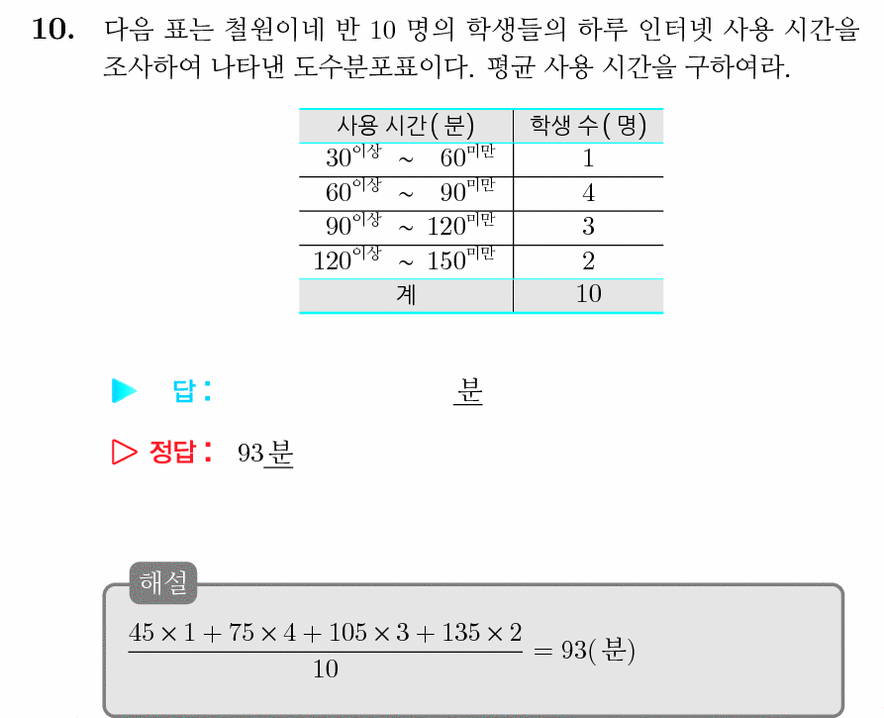 **10.** 다음 표는 철원이네 반 10 명의 학생들의 하루 인터넷 사용 시간을 조사하여 나타낸 도수분포표이다. 평균 사용 시간을 구하여라.

| 사용 시간(분) | 학생 수(명) |
|---|---|
| $30^{이상} \sim 60^{미만}$ | 1 |
| $60^{이상} \sim 90^{미만}$ | 4 |
| $90^{이상} \sim 120^{미만}$ | 3 |
| $120^{이상} \sim 150^{미만}$ | 2 |
| 계 | 10 |

▶ 답: 분

▷ 정답: 93분

해설

$\frac{45 \times 1 + 75 \times 4 + 105 \times 3 + 135 \times 2}{10} = 93(분)$